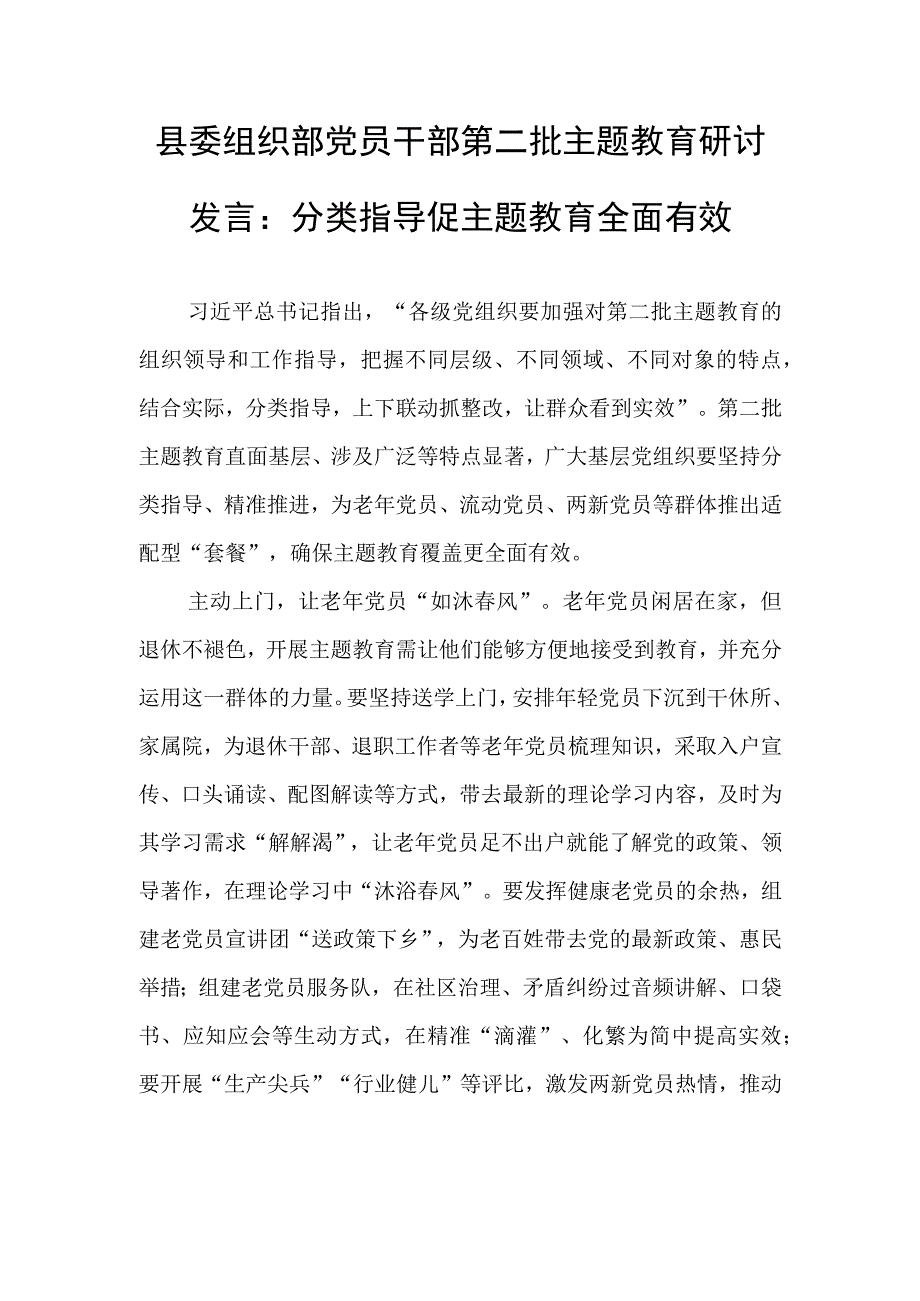 县委组织部党员干部第二批主题教育研讨发言：分类指导促主题教育全面有效

习近平总书记指出，“各级党组织要加强对第二批主题教育的组织领导和工作指导，把握不同层级、不同领域、不同对象的特点，结合实际，分类指导，上下联动抓整改，让群众看到实效”。第二批主题教育直面基层、涉及广泛等特点显著，广大基层党组织要坚持分类指导、精准推进，为老年党员、流动党员、两新党员等群体推出适配型“套餐”，确保主题教育覆盖更全面有效。

主动上门，让老年党员“如沐春风”。老年党员闲居在家，但退休不褪色，开展主题教育需让他们能够方便地接受到教育，并充分运用这一群体的力量。要坚持送学上门，安排年轻党员下沉到干休所、家属院，为退休干部、退职工作者等老年党员梳理知识，采取入户宣传、口头诵读、配图解读等方式，带去最新的理论学习内容，及时为其学习需求“解解渴”，让老年党员足不出户就能了解党的政策、领导著作，在理论学习中“沐浴春风”。要发挥健康老党员的余热，组建老党员宣讲团“送政策下乡”，为老百姓带去党的最新政策、惠民举措；组建老党员服务队，在社区治理、矛盾纠纷过音频讲解、口袋书、应知应会等生动方式，在精准“滴灌”、化繁为简中提高实效；要开展“生产尖兵”“行业健儿”等评比，激发两新党员热情，推动